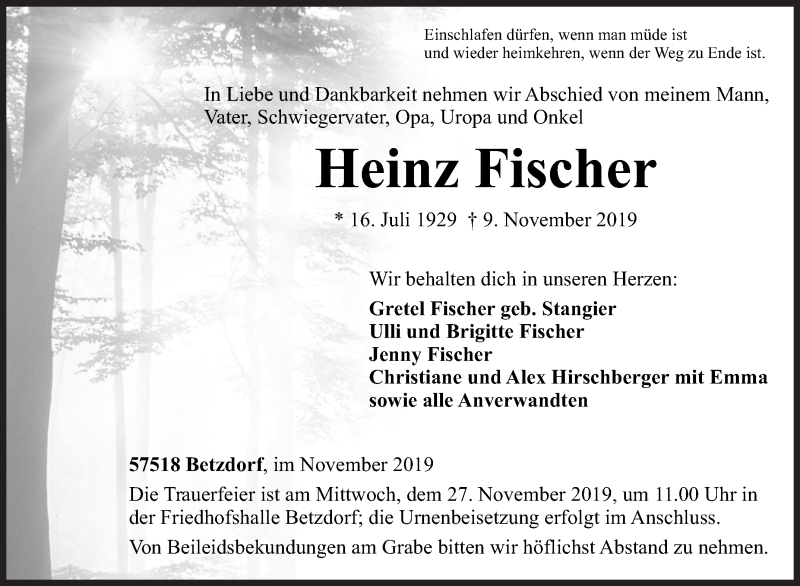 Einschlafen dürfen, wenn man müde ist
und wieder heimkehren, wenn der Weg zu Ende ist.

In Liebe und Dankbarkeit nehmen wir Abschied von meinem Mann, Vater, Schwiegervater, Opa, Uropa und Onkel

Heinz Fischer

* 16. Juli 1929 † 9. November 2019

Wir behalten dich in unseren Herzen:
Gretel Fischer geb. Stangier
Ulli und Brigitte Fischer
Jenny Fischer
Christiane und Alex Hirschberger mit Emma
sowie alle Anverwandten

57518 Betzdorf, im November 2019

Die Trauerfeier ist am Mittwoch, dem 27. November 2019, um 11.00 Uhr in der Friedhofshalle Betzdorf; die Urnenbeisetzung erfolgt im Anschluss.

Von Beileidsbekundungen am Grabe bitten wir höflichst Abstand zu nehmen.